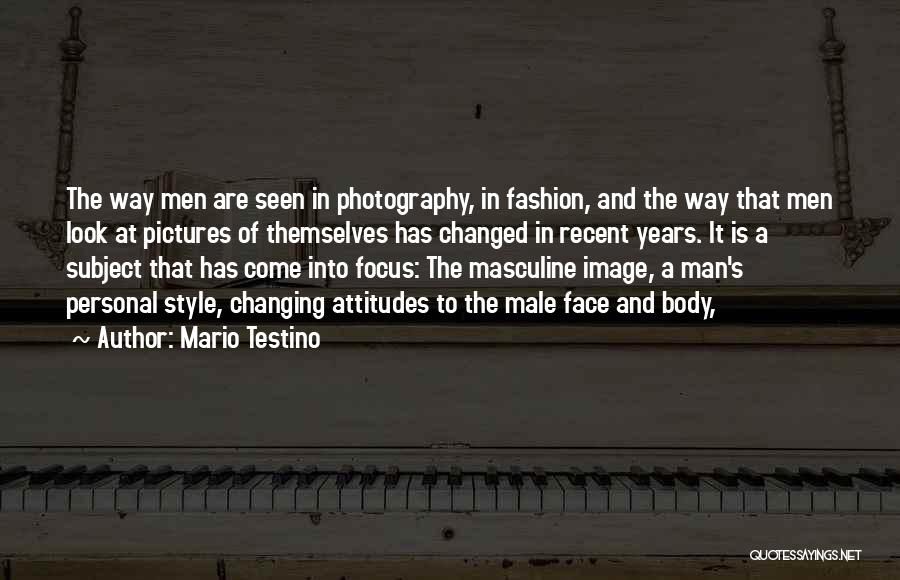 The way men are seen in photography, in fashion, and the way that men look at pictures of themselves has changed in recent years. It is a subject that has come into focus: The masculine image, a man's personal style, changing attitudes to the male face and body,

~ Author: Mario Testino

QUOTESSAYINGS.NET